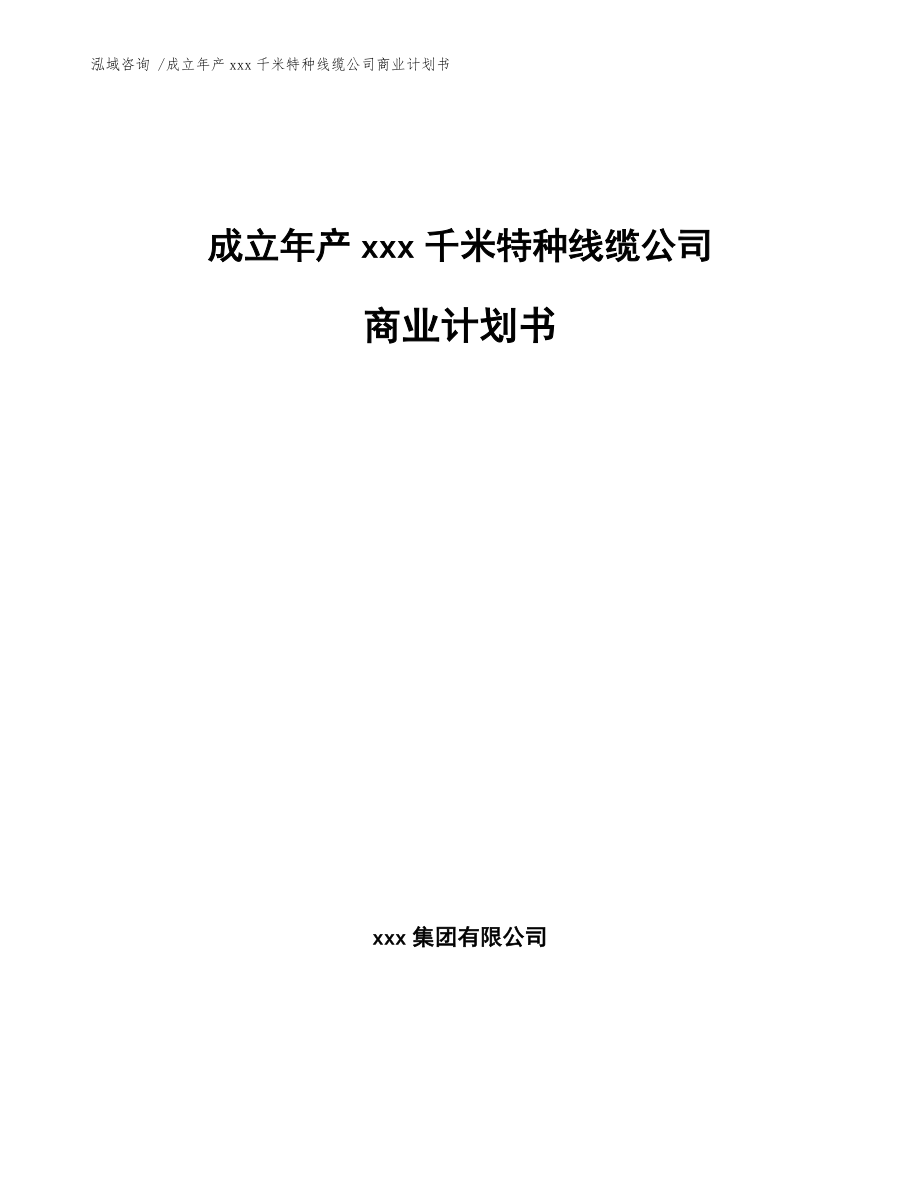 泓域咨询 /成立年产 xxx 千米特种线缆公司商业计划书

成立年产 xxx 千米特种线缆公司

商业计划书

xxx 集团有限公司